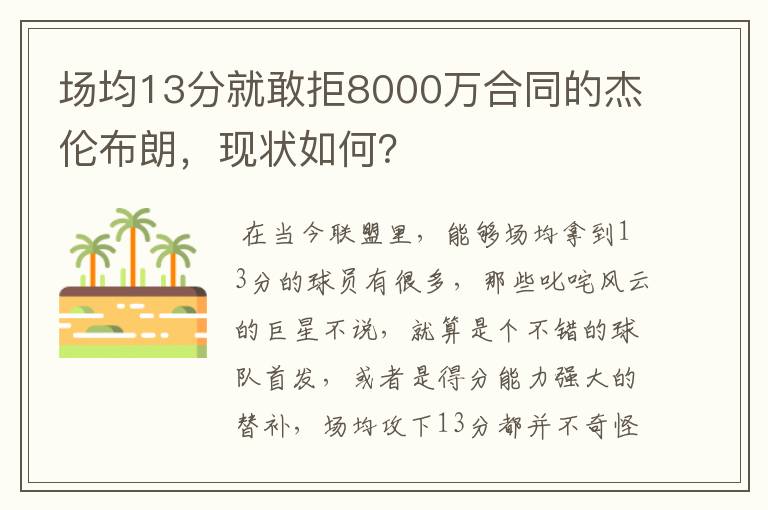 场均13分就敢拒8000万合同的杰伦布朗，现状如何?

在当今联盟里，能够场均拿到13分的球员有很多，那些叱咤风云的巨星不说，就算是个不错的球队首发，或者是得分能力强大的替补，场均攻下13分都并不奇怪